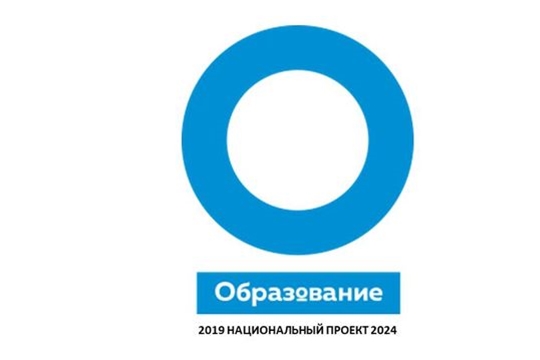 Образование

2019 НАЦИОНАЛЬНЫЙ ПРОЕКТ 2024